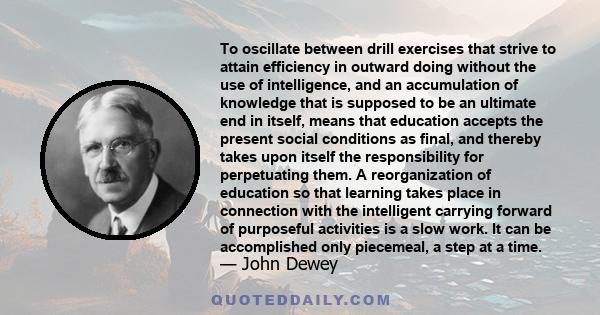 To oscillate between drill exercises that strive to attain efficiency in outward doing without the use of intelligence, and an accumulation of knowledge that is supposed to be an ultimate end in itself, means that education accepts the present social conditions as final, and thereby takes upon itself the responsibility for perpetuating them. A reorganization of education so that learning takes place in connection with the intelligent carrying forward of purposeful activities is a slow work. It can be accomplished only piecemeal, a step at a time.
— John Dewey

QUOTEDDAILY.COM